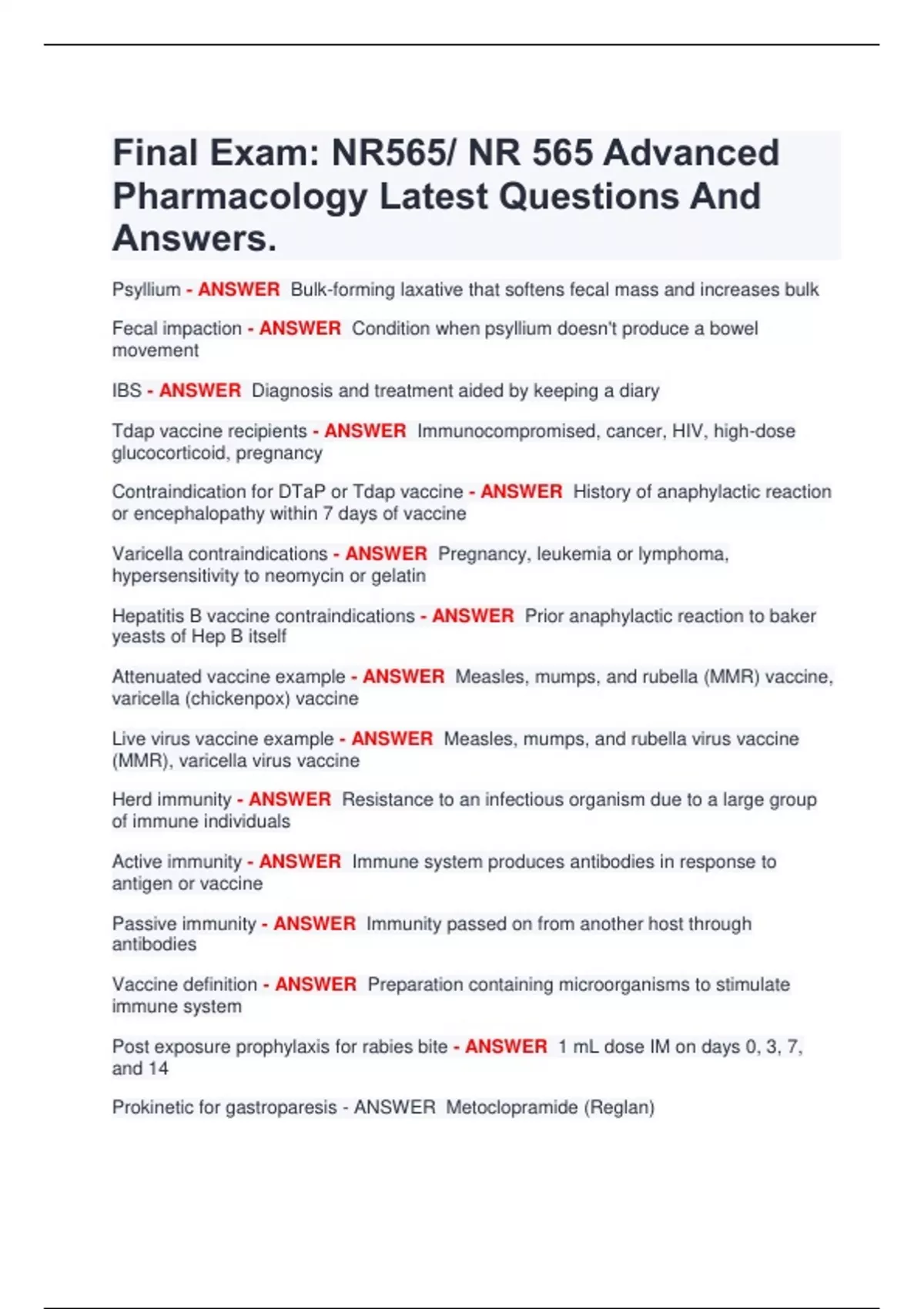 Final Exam: NR565/ NR 565 Advanced Pharmacology Latest Questions And Answers.

Psyllium - ANSWER Bulk-forming laxative that softens fecal mass and increases bulk

Fecal impaction - ANSWER Condition when psyllium doesn't produce a bowel movement

IBS - ANSWER Diagnosis and treatment aided by keeping a diary

Tdap vaccine recipients - ANSWER Immunocompromised, cancer, HIV, high-dose glucocorticoid, pregnancy

Contraindication for DTaP or Tdap vaccine - ANSWER History of anaphylactic reaction or encephalopathy within 7 days of vaccine

Varicella contraindications - ANSWER Pregnancy, leukemia or lymphoma, hypersensitivity to neomycin or gelatin

Hepatitis B vaccine contraindications - ANSWER Prior anaphylactic reaction to baker yeasts of Hep B itself

Attenuated vaccine example - ANSWER Measles, mumps, and rubella (MMR) vaccine, varicella (chickenpox) vaccine

Live virus vaccine example - ANSWER Measles, mumps, and rubella virus vaccine (MMR), varicella virus vaccine

Herd immunity - ANSWER Resistance to an infectious organism due to a large group of immune individuals

Active immunity - ANSWER Immune system produces antibodies in response to antigen or vaccine

Passive immunity - ANSWER Immunity passed on from another host through antibodies

Vaccine definition - ANSWER Preparation containing microorganisms to stimulate immune system

Post exposure prophylaxis for rabies bite - ANSWER 1 mL dose IM on days 0, 3, 7, and 14

Prokinetic for gastroparesis - ANSWER Metoclopramide (Reglan)